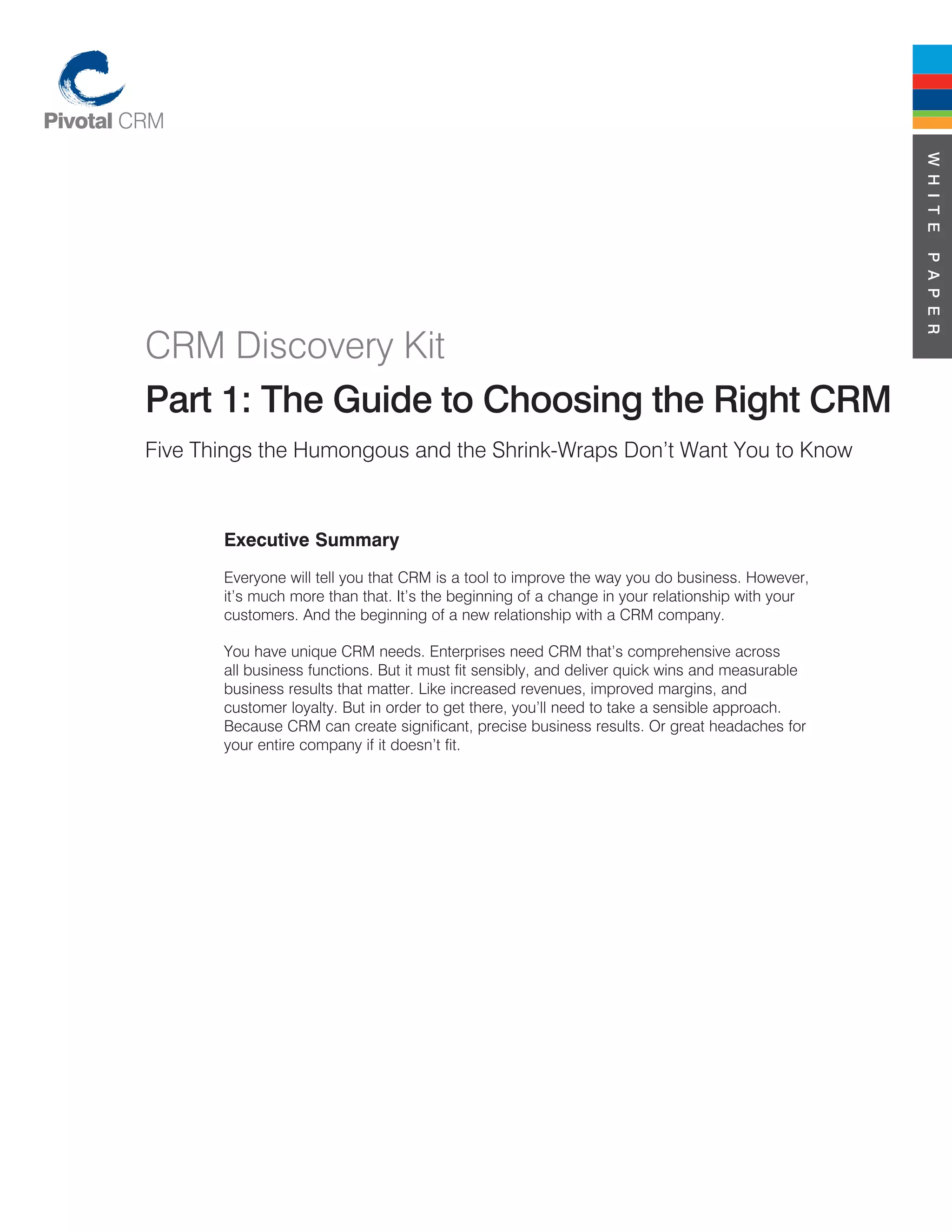 Pivotal CRM

WHITE PAPER

CRM Discovery Kit

Part 1: The Guide to Choosing the Right CRM

Five Things the Humongous and the Shrink-Wraps Don't Want You to Know

Executive Summary

Everyone will tell you that CRM is a tool to improve the way you do business. However, it's much more than that. It's the beginning of a change in your relationship with your customers. And the beginning of a new relationship with a CRM company.

You have unique CRM needs. Enterprises need CRM that's comprehensive across all business functions. But it must fit sensibly, and deliver quick wins and measurable business results that matter. Like increased revenues, improved margins, and customer loyalty. But in order to get there, you'll need to take a sensible approach. Because CRM can create significant, precise business results. Or great headaches for your entire company if it doesn't fit.